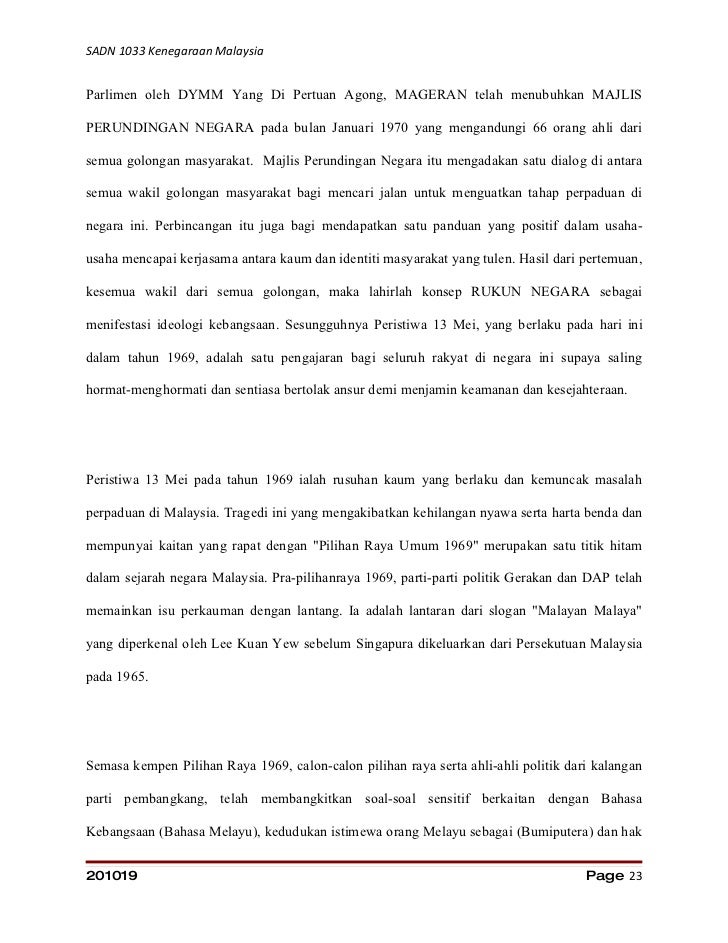 SADN 1033 Kenegaraan Malaysia

Parlimen oleh DYMM Yang Di Pertuan Agong, MAGERAN telah menubuhkan MAJLIS PERUNDINGAN NEGARA pada bulan Januari 1970 yang mengandungi 66 orang ahli dari semua golongan masyarakat. Majlis Perundingan Negara itu mengadakan satu dialog di antara semua wakil golongan masyarakat bagi mencari jalan untuk menguatkan tahap perpaduan di negara ini. Perbincangan itu juga bagi mendapatkan satu panduan yang positif dalam usaha-usaha mencapai kerjasama antara kaum dan identiti masyarakat yang tulen. Hasil dari pertemuan, kesemua wakil dari semua golongan, maka lahirlah konsep RUKUN NEGARA sebagai menifestasi ideologi kebangsaan. Sesungguhnya Peristiwa 13 Mei, yang berlaku pada hari ini dalam tahun 1969, adalah satu pengajaran bagi seluruh rakyat di negara ini supaya saling hormat-menghormati dan sentiasa bertolak ansur demi menjamin keamanan dan kesejahteraan.

Peristiwa 13 Mei pada tahun 1969 ialah rusuhan kaum yang berlaku dan kemuncak masalah perpaduan di Malaysia. Tragedi ini yang mengakibatkan kehilangan nyawa serta harta benda dan mempunyai kaitan yang rapat dengan "Pilihan Raya Umum 1969" merupakan satu titik hitam dalam sejarah negara Malaysia. Pra-pilihanraya 1969, parti-parti politik Gerakan dan DAP telah memainkan isu perkauman dengan lantang. Ia adalah lantaran dari slogan "Malayan Malaya" yang diperkenal oleh Lee Kuan Yew sebelum Singapura dikeluarkan dari Persekutuan Malaysia pada 1965.

Semasa kempen Pilihan Raya 1969, calon-calon pilihan raya serta ahli-ahli politik dari kalangan parti pembangkang, telah membangkitkan soal-soal sensitif berkaitan dengan Bahasa Kebangsaan (Bahasa Melayu), kedudukan istimewa orang Melayu sebagai (Bumiputera) dan hak

201019 Page 23